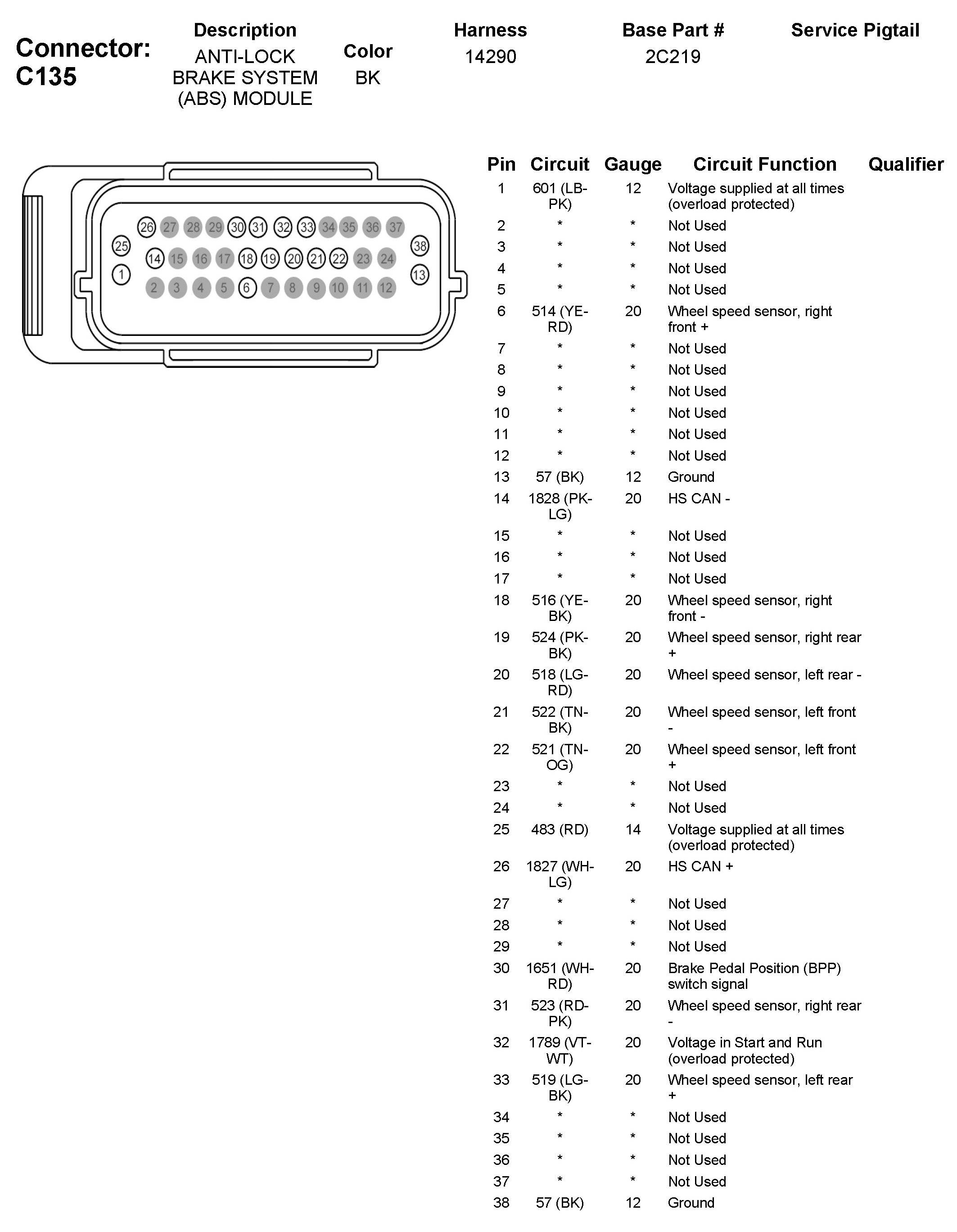 Connector: C135

| Description | Color | Harness | Base Part # | Service Pigtail |
|---|---|---|---|---|
| ANTI-LOCK BRAKE SYSTEM (ABS) MODULE | BK | 14290 | 2C219 | |

26 27 28 29 30 31 32 33 34 35 36 37
25 14 15 16 17 18 19 20 21 22 23 24 38
1 2 3 4 5 6 7 8 9 10 11 12 13

| Pin | Circuit | Gauge | Circuit Function | Qualifier |
|---|---|---|---|---|
| 1 | 601 (LB-PK) | 12 | Voltage supplied at all times (overload protected) | |
| 2 | * | * | Not Used | |
| 3 | * | * | Not Used | |
| 4 | * | * | Not Used | |
| 5 | * | * | Not Used | |
| 6 | 514 (YE-RD) | 20 | Wheel speed sensor, right front + | |
| 7 | * | * | Not Used | |
| 8 | * | * | Not Used | |
| 9 | * | * | Not Used | |
| 10 | * | * | Not Used | |
| 11 | * | * | Not Used | |
| 12 | * | * | Not Used | |
| 13 | 57 (BK) | 12 | Ground | |
| 14 | 1828 (PK-LG) | 20 | HS CAN - | |
| 15 | * | * | Not Used | |
| 16 | * | * | Not Used | |
| 17 | * | * | Not Used | |
| 18 | 516 (YE-BK) | 20 | Wheel speed sensor, right front - | |
| 19 | 524 (PK-BK) | 20 | Wheel speed sensor, right rear + | |
| 20 | 518 (LG-RD) | 20 | Wheel speed sensor, left rear - | |
| 21 | 522 (TN-BK) | 20 | Wheel speed sensor, left front - | |
| 22 | 521 (TN-OG) | 20 | Wheel speed sensor, left front + | |
| 23 | * | * | Not Used | |
| 24 | * | * | Not Used | |
| 25 | 483 (RD) | 14 | Voltage supplied at all times (overload protected) | |
| 26 | 1827 (WH-LG) | 20 | HS CAN + | |
| 27 | * | * | Not Used | |
| 28 | * | * | Not Used | |
| 29 | * | * | Not Used | |
| 30 | 1651 (WH-RD) | 20 | Brake Pedal Position (BPP) switch signal | |
| 31 | 523 (RD-PK) | 20 | Wheel speed sensor, right rear - | |
| 32 | 1789 (VT-WT) | 20 | Voltage in Start and Run (overload protected) | |
| 33 | 519 (LG-BK) | 20 | Wheel speed sensor, left rear + | |
| 34 | * | * | Not Used | |
| 35 | * | * | Not Used | |
| 36 | * | * | Not Used | |
| 37 | * | * | Not Used | |
| 38 | 57 (BK) | 12 | Ground | |